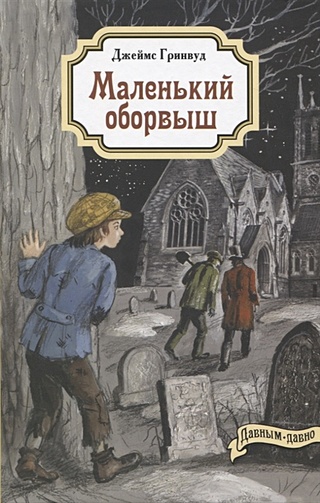 Джеймс Гринвуд

Маленький оборвыш

Давным-давно